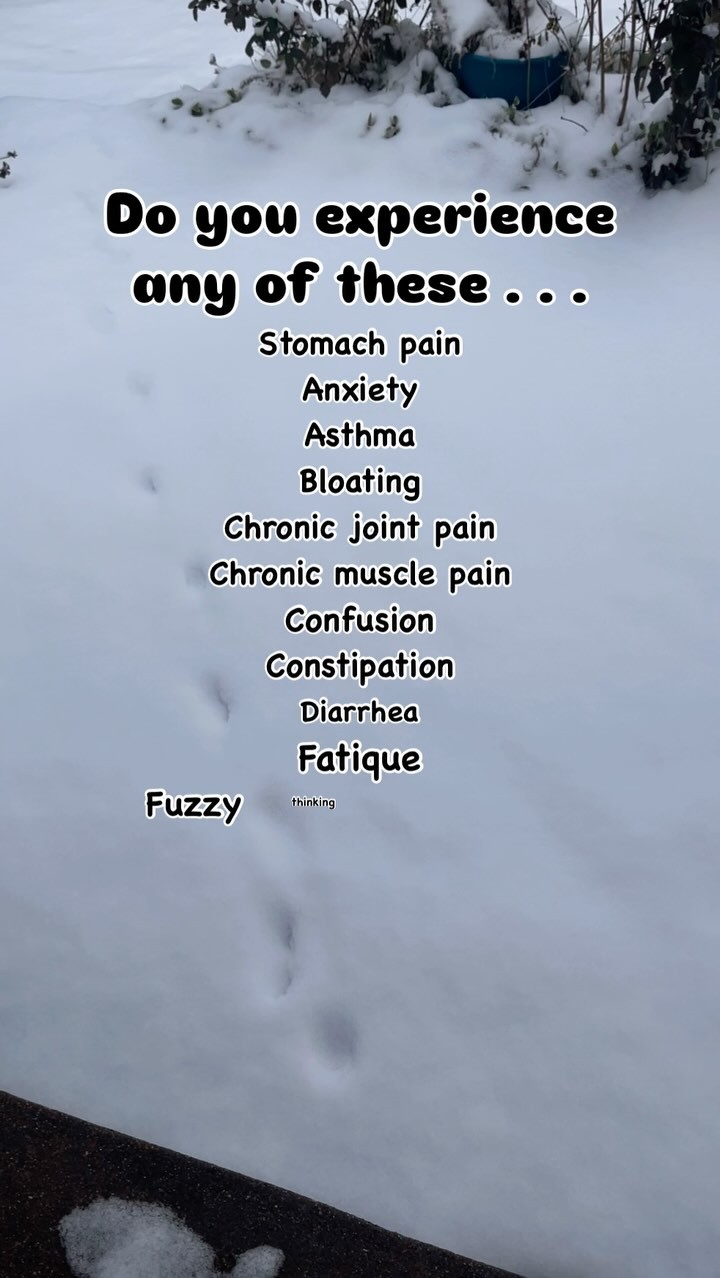 Do you experience any of these . . .

Stomach pain
Anxiety
Asthma
Bloating
Chronic joint pain
Chronic muscle pain
Confusion
Constipation
Diarrhea
Fatique
Fuzzy thinking